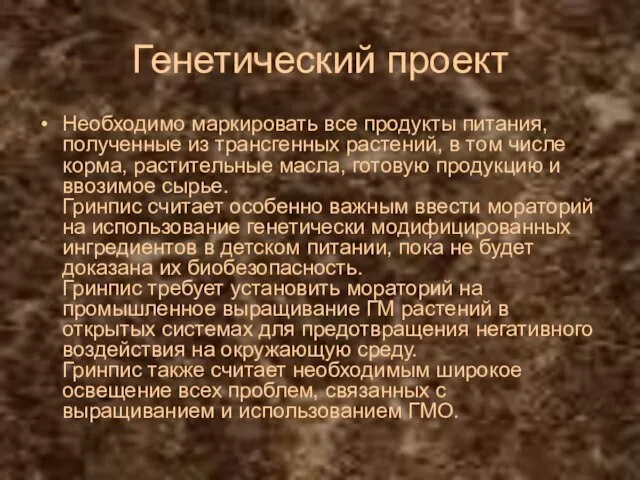 Генетический проект

• Необходимо маркировать все продукты питания, полученные из трансгенных растений, в том числе корма, растительные масла, готовую продукцию и ввозимое сырье.
Гринпис считает особенно важным ввести мораторий на использование генетически модифицированных ингредиентов в детском питании, пока не будет доказана их биобезопасность.
Гринпис требует установить мораторий на промышленное выращивание ГМ растений в открытых системах для предотвращения негативного воздействия на окружающую среду.
Гринпис также считает необходимым широкое освещение всех проблем, связанных с выращиванием и использованием ГМО.